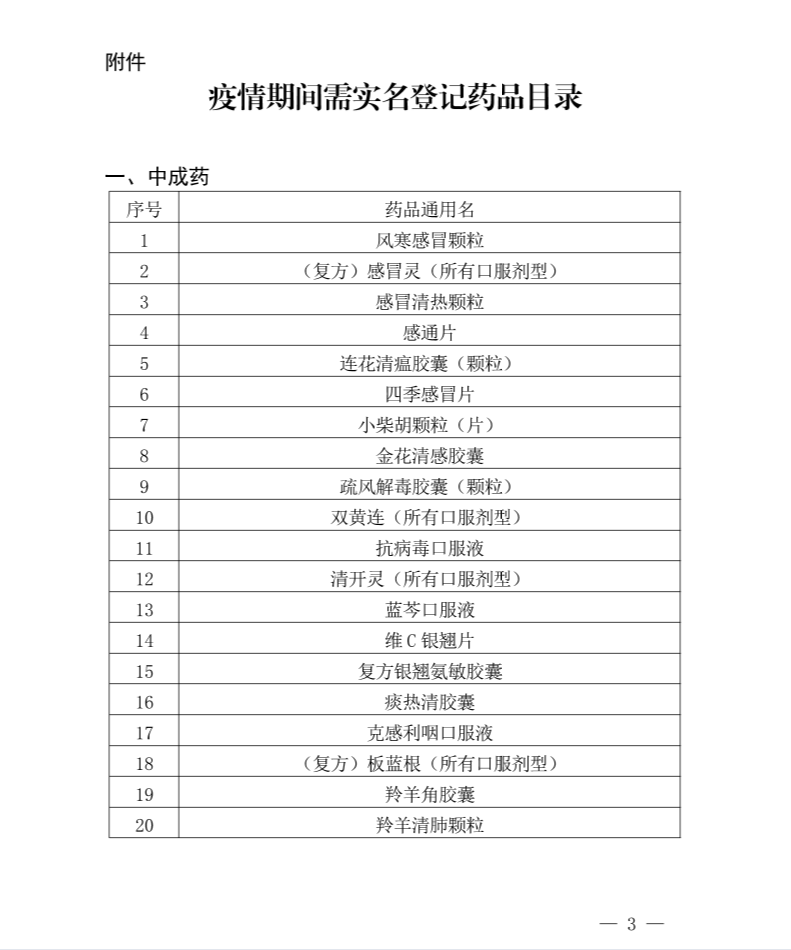 附件

疫情期间需实名登记药品目录

一、中成药

| 序号 | 药品通用名 |
|---|---|
| 1 | 风寒感冒颗粒 |
| 2 | （复方）感冒灵（所有口服剂型） |
| 3 | 感冒清热颗粒 |
| 4 | 感通片 |
| 5 | 连花清瘟胶囊（颗粒） |
| 6 | 四季感冒片 |
| 7 | 小柴胡颗粒（片） |
| 8 | 金花清感胶囊 |
| 9 | 疏风解毒胶囊（颗粒） |
| 10 | 双黄连（所有口服剂型） |
| 11 | 抗病毒口服液 |
| 12 | 清开灵（所有口服剂型） |
| 13 | 蓝芩口服液 |
| 14 | 维C银翘片 |
| 15 | 复方银翘氨敏胶囊 |
| 16 | 痰热清胶囊 |
| 17 | 克感利咽口服液 |
| 18 | （复方）板蓝根（所有口服剂型） |
| 19 | 羚羊角胶囊 |
| 20 | 羚羊清肺颗粒 |

— 3 —